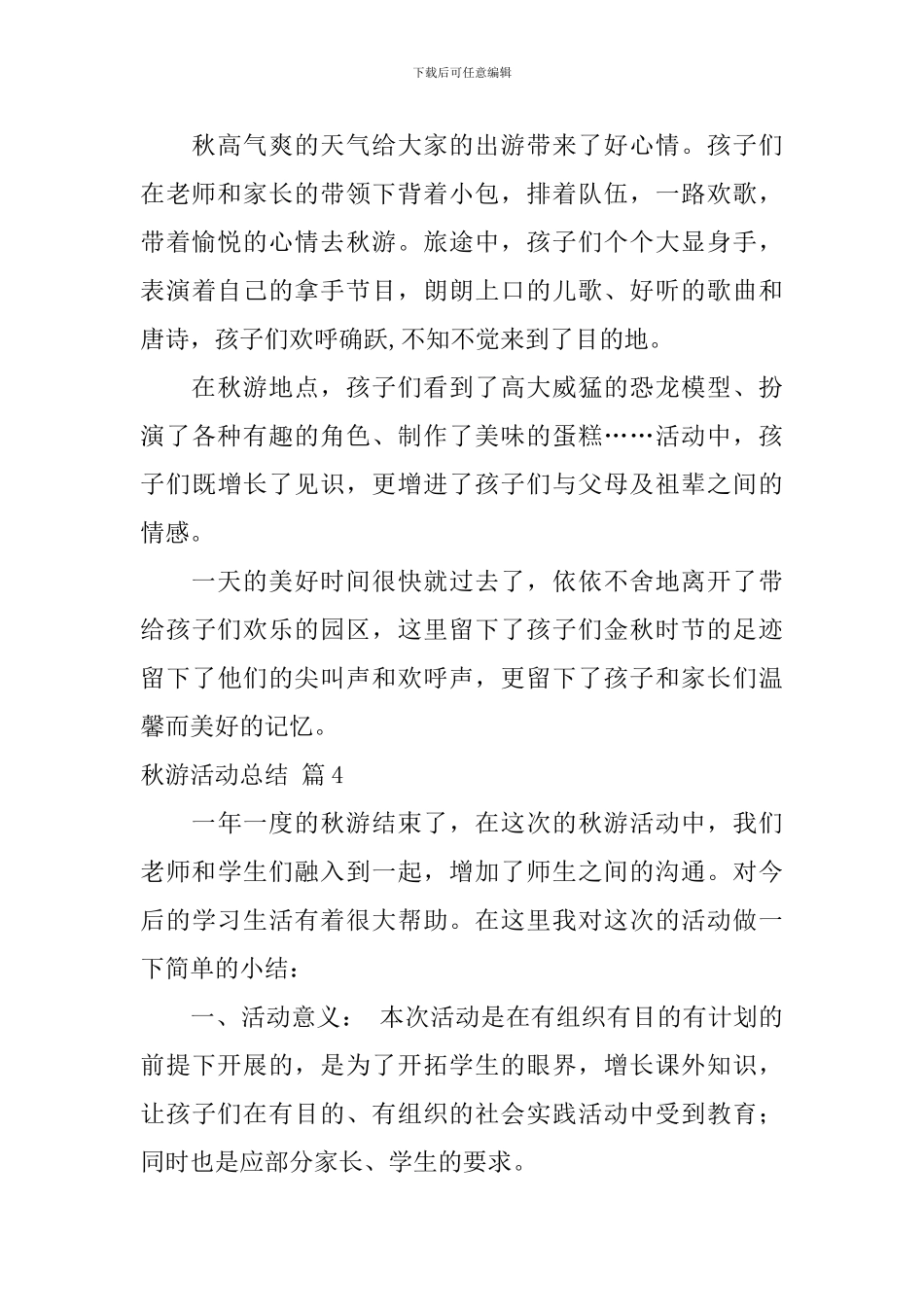 下载后可任意编辑

秋高气爽的天气给大家的出游带来了好心情。孩子们在老师和家长的带领下背着小包，排着队伍，一路欢歌，带着愉悦的心情去秋游。旅途中，孩子们个个大显身手，表演着自己的拿手节目，朗朗上口的儿歌、好听的歌曲和唐诗，孩子们欢呼确跃,不知不觉来到了目的地。

在秋游地点，孩子们看到了高大威猛的恐龙模型、扮演了各种有趣的角色、制作了美味的蛋糕……活动中，孩子们既增长了见识，更增进了孩子们与父母及祖辈之间的情感。

一天的美好时间很快就过去了，依依不舍地离开了带给孩子们欢乐的园区，这里留下了孩子们金秋时节的足迹留下了他们的尖叫声和欢呼声，更留下了孩子和家长们温馨而美好的记忆。

秋游活动总结 篇4

一年一度的秋游结束了，在这次的秋游活动中，我们老师和学生们融入到一起，增加了师生之间的沟通。对今后的学习生活有着很大帮助。在这里我对这次的活动做一下简单的小结：

一、活动意义： 本次活动是在有组织有目的有计划的前提下开展的，是为了开拓学生的眼界，增长课外知识，让孩子们在有目的、有组织的社会实践活动中受到教育；同时也是应部分家长、学生的要求。